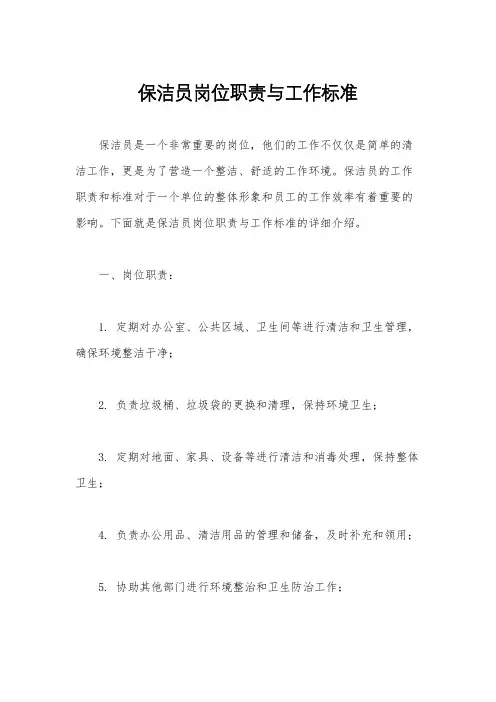 保洁员岗位职责与工作标准

保洁员是一个非常重要的岗位，他们的工作不仅仅是简单的清洁工作，更是为了营造一个整洁、舒适的工作环境。保洁员的工作职责和标准对于一个单位的整体形象和员工的工作效率有着重要的影响。下面就是保洁员岗位职责与工作标准的详细介绍。

一、岗位职责：

1. 定期对办公室、公共区域、卫生间等进行清洁和卫生管理，确保环境整洁干净；

2. 负责垃圾桶、垃圾袋的更换和清理，保持环境卫生；

3. 定期对地面、家具、设备等进行清洁和消毒处理，保持整体卫生；

4. 负责办公用品、清洁用品的管理和储备，及时补充和领用；

5. 协助其他部门进行环境整治和卫生防治工作；